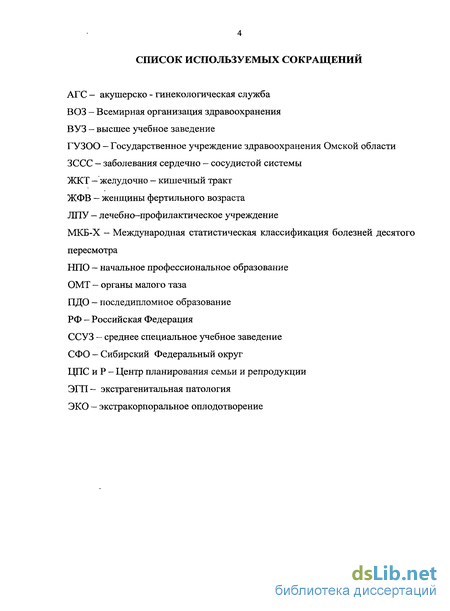 4

СПИСОК ИСПОЛЬЗУЕМЫХ СОКРАЩЕНИЙ

АГС – акушерско - гинекологическая служба

ВОЗ – Всемирная организация здравоохранения

ВУЗ – высшее учебное заведение

ГУЗОО – Государственное учреждение здравоохранения Омской области

ЗССС – заболевания сердечно – сосудистой системы

ЖКТ – желудочно – кишечный тракт

ЖФВ – женщины фертильного возраста

ЛПУ – лечебно–профилактическое учреждение

МКБ-Х – Международная статистическая классификация болезней десятого пересмотра

НПО – начальное профессиональное образование

ОМТ – органы малого таза

ПДО – последипломное образование

РФ – Российская Федерация

ССУЗ – среднее специальное учебное заведение

СФО – Сибирский Федеральный округ

ЦПС и Р – Центр планирования семьи и репродукции

ЭГП – экстрагенитальная патология

ЭКО – экстракорпоральное оплодотворение

dsLib.net
библиотека диссертаций